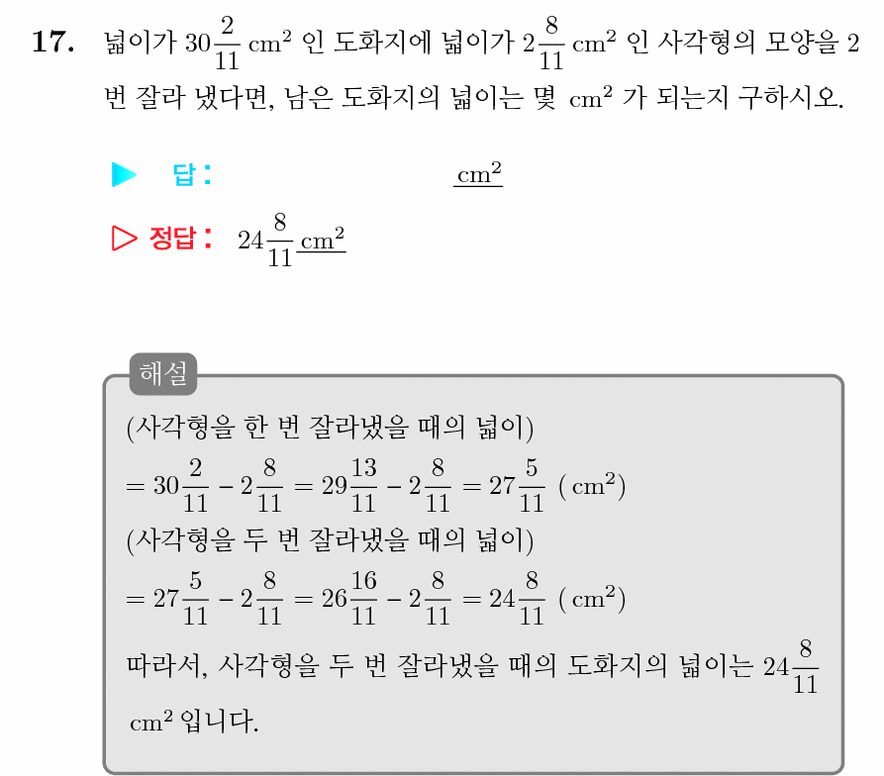 17. 넓이가 $30\frac{2}{11}$ $cm^2$ 인 도화지에 넓이가 $2\frac{8}{11}$ $cm^2$ 인 사각형의 모양을 2 번 잘라 냈다면, 남은 도화지의 넓이는 몇 $cm^2$ 가 되는지 구하시오.

▶ 답 : $cm^2$

▷ 정답 : $24\frac{8}{11}$ $cm^2$

해설

(사각형을 한 번 잘라냈을 때의 넓이)

$= 30\frac{2}{11} - 2\frac{8}{11} = 29\frac{13}{11} - 2\frac{8}{11} = 27\frac{5}{11}$ $(cm^2)$

(사각형을 두 번 잘라냈을 때의 넓이)

$= 27\frac{5}{11} - 2\frac{8}{11} = 26\frac{16}{11} - 2\frac{8}{11} = 24\frac{8}{11}$ $(cm^2)$

따라서, 사각형을 두 번 잘라냈을 때의 도화지의 넓이는 $24\frac{8}{11}$ $cm^2$ 입니다.